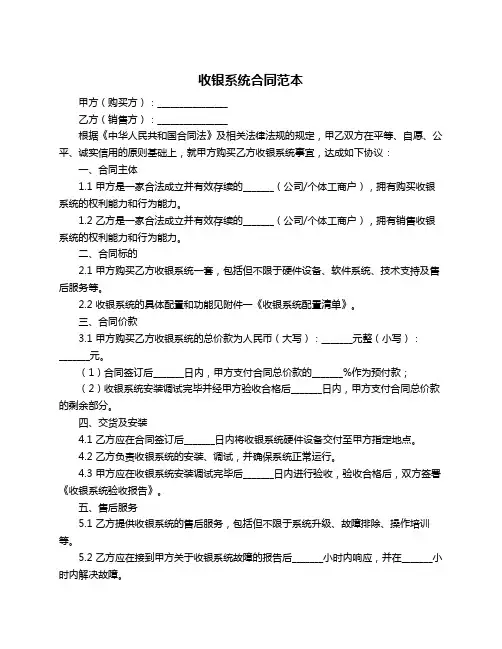 收银系统合同范本

甲方（购买方）：______________

乙方（销售方）：______________

根据《中华人民共和国合同法》及相关法律法规的规定，甲乙双方在平等、自愿、公平、诚实信用的原则基础上，就甲方购买乙方收银系统事宜，达成如下协议：

一、合同主体

1.1 甲方是一家合法成立并有效存续的______（公司/个体工商户），拥有购买收银系统的权利能力和行为能力。

1.2 乙方是一家合法成立并有效存续的______（公司/个体工商户），拥有销售收银系统的权利能力和行为能力。

二、合同标的

2.1 甲方购买乙方收银系统一套，包括但不限于硬件设备、软件系统、技术支持及售后服务等。

2.2 收银系统的具体配置和功能见附件一《收银系统配置清单》。

三、合同价款

3.1 甲方购买乙方收银系统的总价款为人民币（大写）：______元整（小写）：______元。

（1）合同签订后______日内，甲方支付合同总价款的______%作为预付款；

（2）收银系统安装调试完毕并经甲方验收合格后______日内，甲方支付合同总价款的剩余部分。

四、交货及安装

4.1 乙方应在合同签订后______日内将收银系统硬件设备交付至甲方指定地点。

4.2 乙方负责收银系统的安装、调试，并确保系统正常运行。

4.3 甲方应在收银系统安装调试完毕后______日内进行验收，验收合格后，双方签署《收银系统验收报告》。

五、售后服务

5.1 乙方提供收银系统的售后服务，包括但不限于系统升级、故障排除、操作培训等。

5.2 乙方应在接到甲方关于收银系统故障的报告后______小时内响应，并在______小时内解决故障。